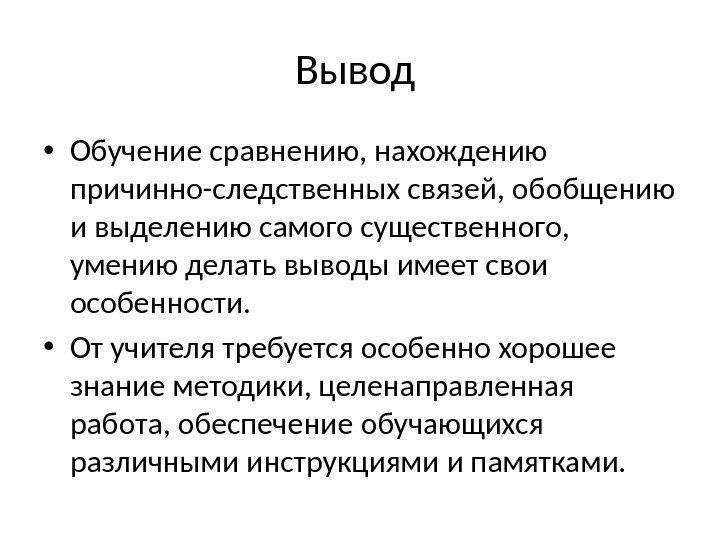 Вывод

• Обучение сравнению, нахождению причинно-следственных связей, обобщению и выделению самого существенного, умению делать выводы имеет свои особенности.

• От учителя требуется особенно хорошее знание методики, целенаправленная работа, обеспечение обучающихся различными инструкциями и памятками.